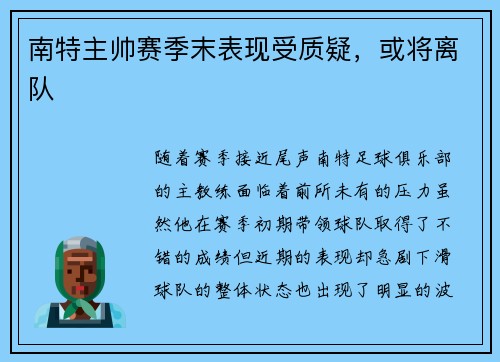 南特主帅赛季末表现受质疑，或将离队

随着赛季接近尾声南特足球俱乐部的主教练面临着前所未有的压力虽然他在赛季初期带领球队取得了不错的成绩但近期的表现却急剧下滑球队的整体状态也出现了明显的波